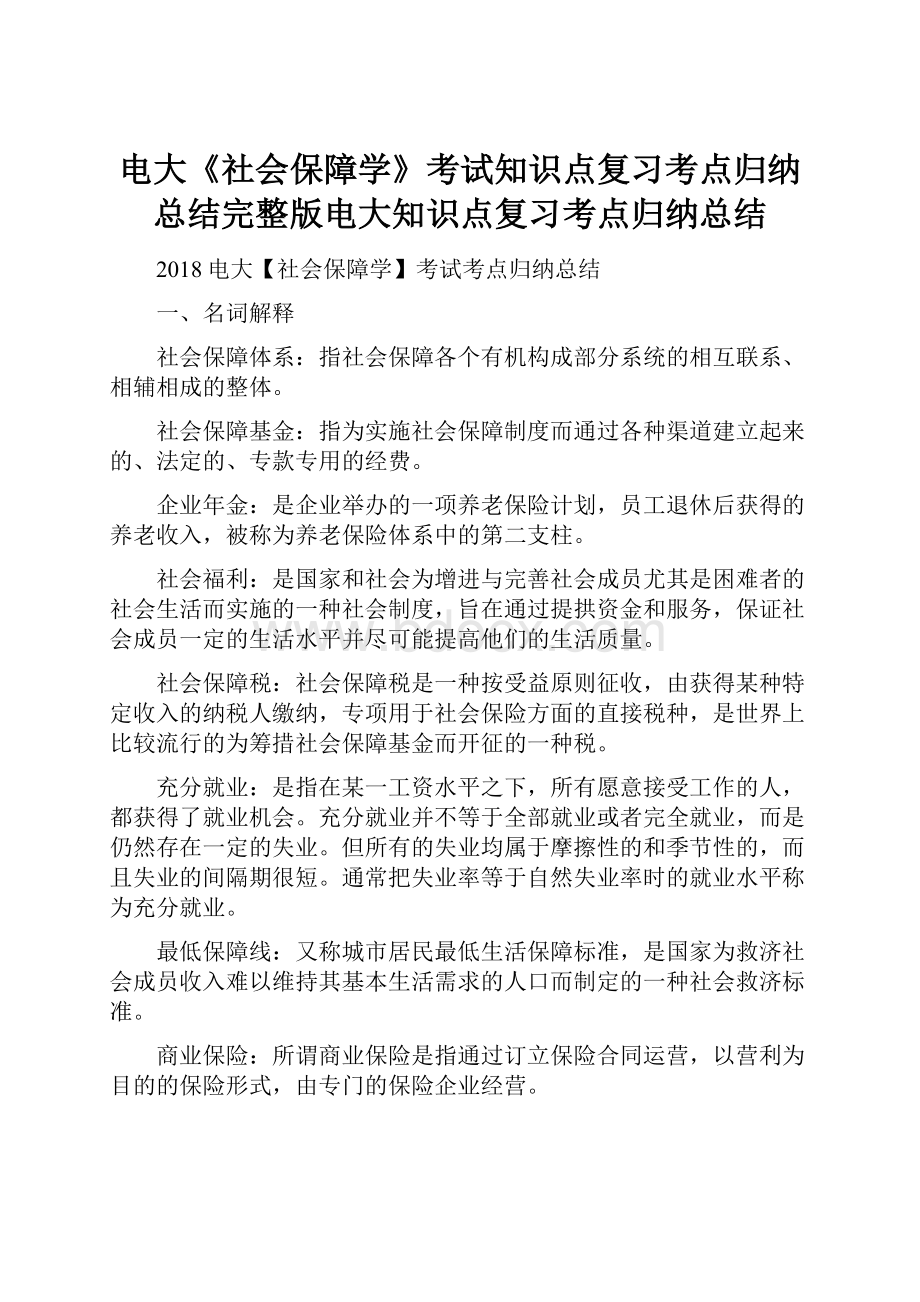 电大《社会保障学》考试知识点复习考点归纳总结完整版电大知识点复习考点归纳总结

2018 电大【社会保障学】考试考点归纳总结

一、名词解释

社会保障体系：指社会保障各个有机构成部分系统的相互联系、相辅相成的整体。

社会保障基金：指为实施社会保障制度而通过各种渠道建立起来的、法定的、专款专用的经费。

企业年金：是企业举办的一项养老保险计划，员工退休后获得的养老收入，被称为养老保险体系中的第二支柱。

社会福利：是国家和社会为增进与完善社会成员尤其是困难者的社会生活而实施的一种社会制度，旨在通过提拱资金和服务，保证社会成员一定的生活水平并尽可能提高他们的生活质量。

社会保障税：社会保障税是一种按受益原则征收，由获得某种特定收入的纳税人缴纳，专项用于社会保险方面的直接税种，是世界上比较流行的为筹措社会保障基金而开征的一种税。

充分就业：是指在某一工资水平之下，所有愿意接受工作的人，都获得了就业机会。充分就业并不等于全部就业或者完全就业，而是仍然存在一定的失业。但所有的失业均属于摩擦性的和季节性的，而且失业的间隔期很短。通常把失业率等于自然失业率时的就业水平称为充分就业。

最低保障线：又称城市居民最低生活保障标准，是国家为救济社会成员收入难以维持其基本生活需求的人口而制定的一种社会救济标准。

商业保险：所谓商业保险是指通过订立保险合同运营，以营利为目的的保险形式，由专门的保险企业经营。